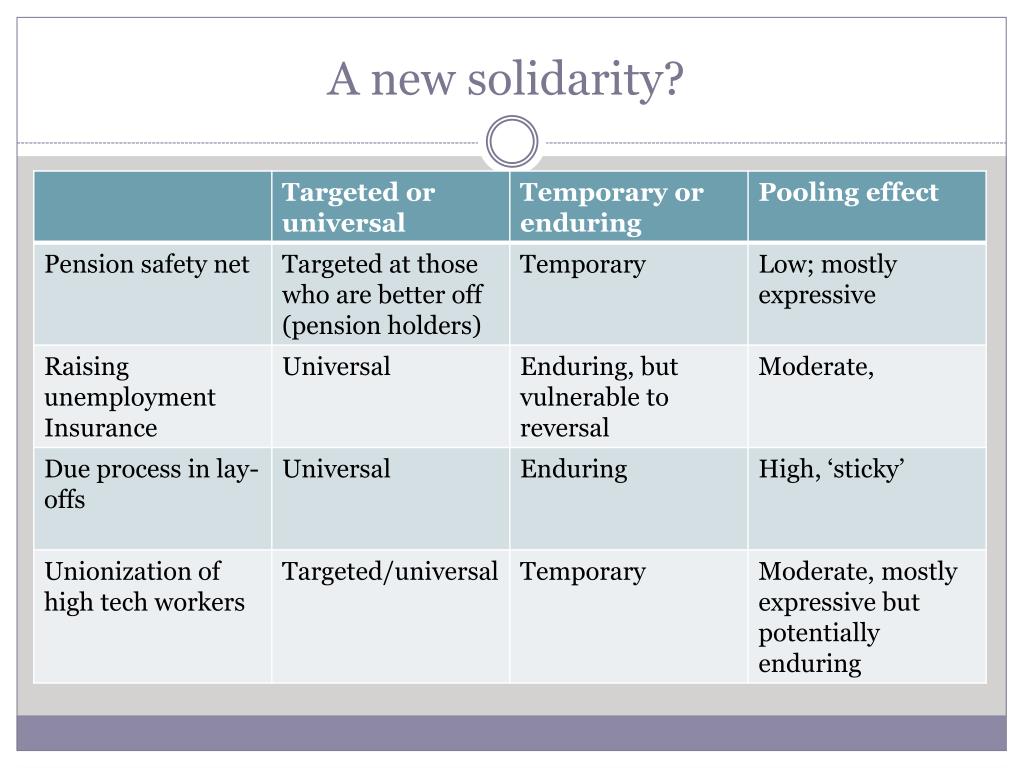 A new solidarity?

| | Targeted or universal | Temporary or enduring | Pooling effect |
|---|---|---|---|
| Pension safety net | Targeted at those who are better off (pension holders) | Temporary | Low; mostly expressive |
| Raising unemployment Insurance | Universal | Enduring, but vulnerable to reversal | Moderate, |
| Due process in lay-offs | Universal | Enduring | High, ‘sticky’ |
| Unionization of high tech workers | Targeted/universal | Temporary | Moderate, mostly expressive but potentially enduring |